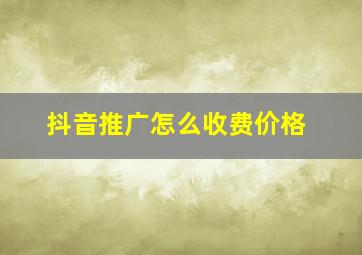 抖音推广怎么收费价格